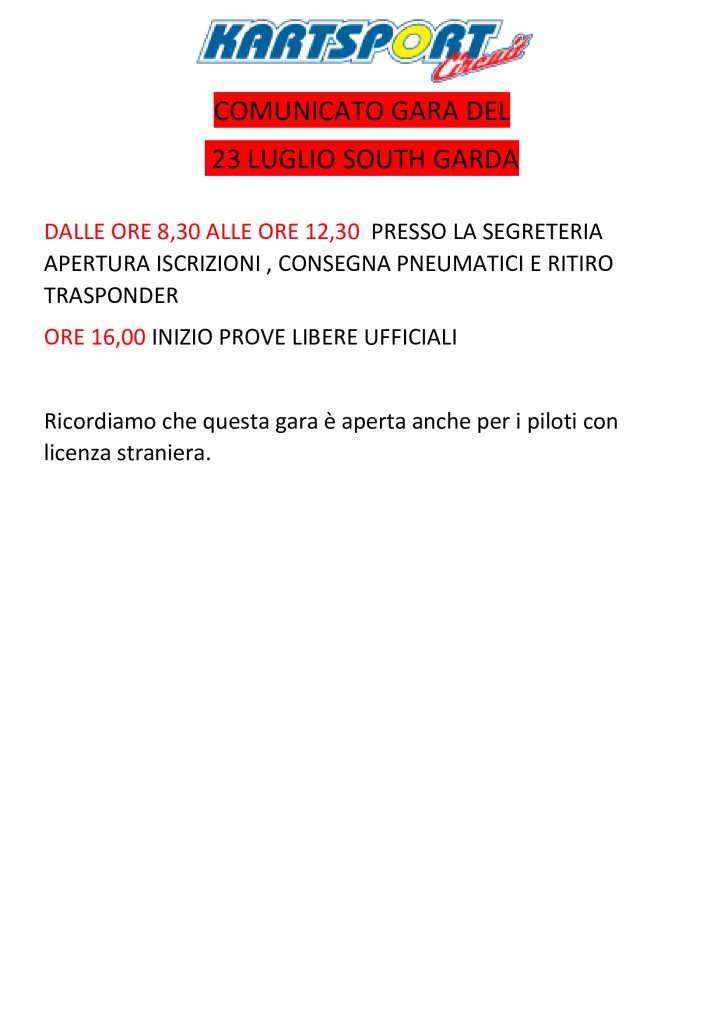 KARTSPORT Circuit

COMUNICATO GARA DEL

23 LUGLIO SOUTH GARDA

DALLE ORE 8,30 ALLE ORE 12,30 PRESSO LA SEGRETERIA APERTURA ISCRIZIONI , CONSEGNA PNEUMATICI E RITIRO TRASPONDER

ORE 16,00 INIZIO PROVE LIBERE UFFICIALI

Ricordiamo che questa gara è aperta anche per i piloti con licenza straniera.